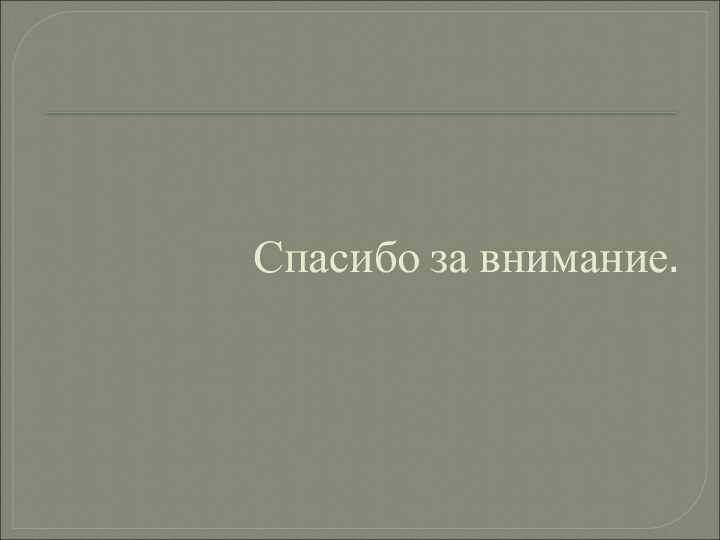 Спасибо за внимание.